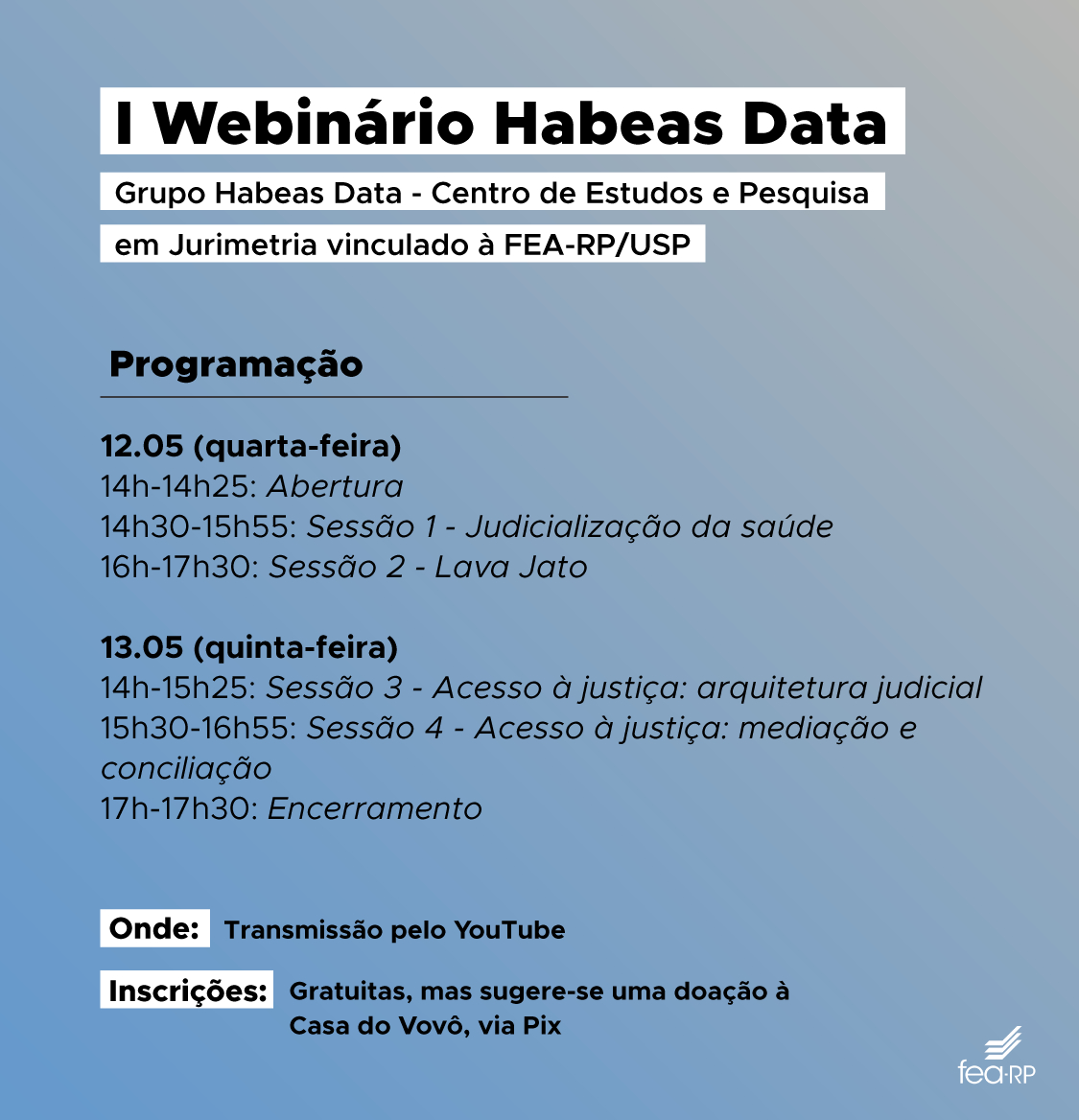 I Webinário Habeas Data

Grupo Habeas Data - Centro de Estudos e Pesquisa em Jurimetria vinculado à FEA-RP/USP

Programação

12.05 (quarta-feira)
14h-14h25: Abertura
14h30-15h55: Sessão 1 - Judicialização da saúde
16h-17h30: Sessão 2 - Lava Jato

13.05 (quinta-feira)
14h-15h25: Sessão 3 - Acesso à justiça: arquitetura judicial
15h30-16h55: Sessão 4 - Acesso à justiça: mediação e conciliação
17h-17h30: Encerramento

Onde: Transmissão pelo YouTube

Inscrições: Gratuitas, mas sugere-se uma doação à Casa do Vovô, via Pix

fea·RP